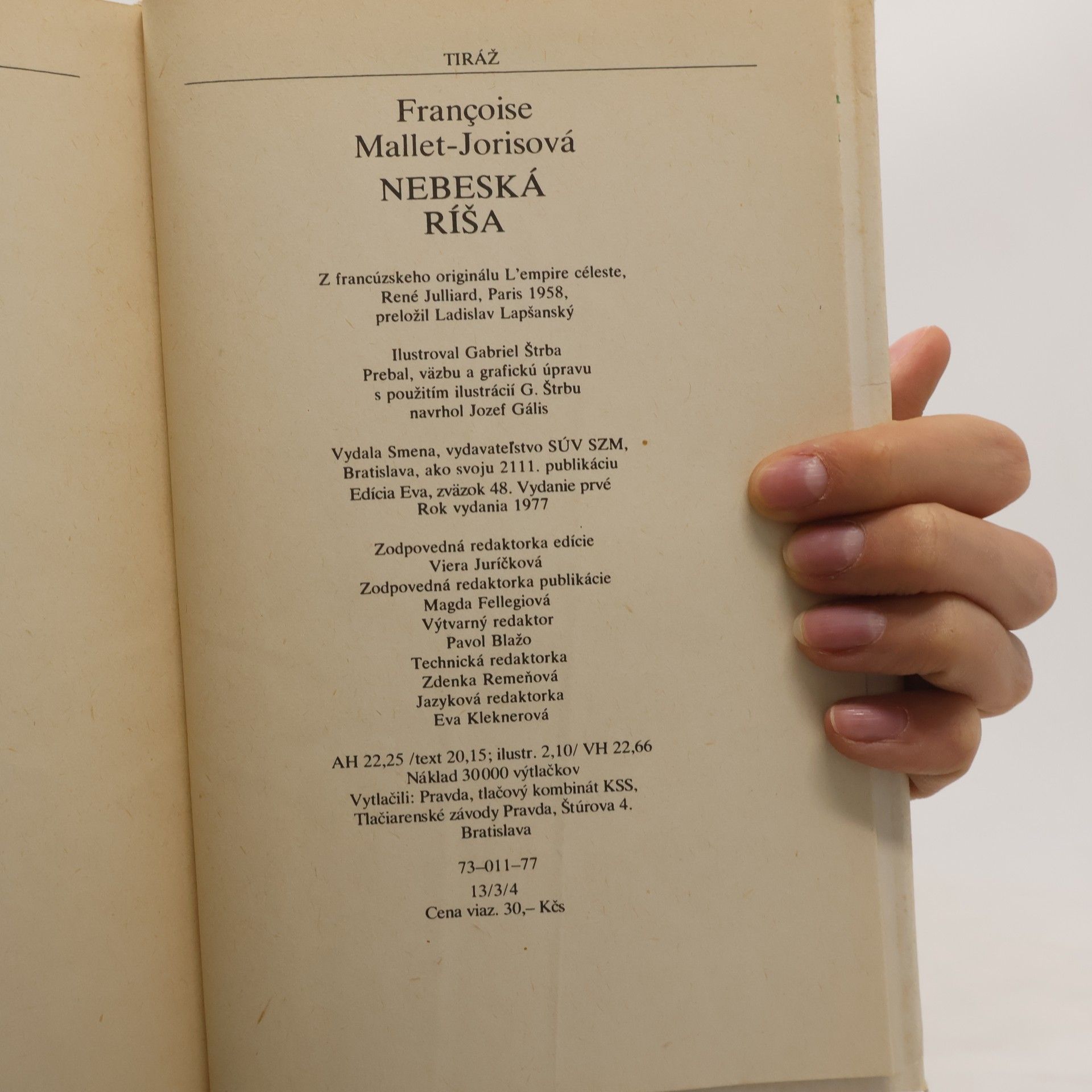 TIRÁŽ

Françoise
Mallet-Jorisová
NEBESKÁ
RÍŠA

Z francúzskeho originálu L'empire céleste,
René Julliard, Paris 1958,
preložil Ladislav Lapšanský

Ilustroval Gabriel Štrba
Prebal, väzbu a grafickú úpravu
s použitím ilustrácií G. Štrbu
navrhol Jozef Gális

Vydala Smena, vydavateľstvo SÚV SZM,
Bratislava, ako svoju 2111. publikáciu
Edícia Eva, zväzok 48. Vydanie prvé
Rok vydania 1977

Zodpovedná redaktorka edície
Viera Juríčková
Zodpovedná redaktorka publikácie
Magda Fellegiová
Výtvarný redaktor
Pavol Blažo
Technická redaktorka
Zdenka Remeňová
Jazyková redaktorka
Eva Kleknerová

AH 22,25 /text 20,15; ilustr. 2,10/ VH 22,66
Náklad 30000 výtlačkov
Vytlačili: Pravda, tlačový kombinát KSS,
Tlačiarenské závody Pravda, Štúrova 4.
Bratislava

73–011–77
13/3/4
Cena viaz. 30,– Kčs